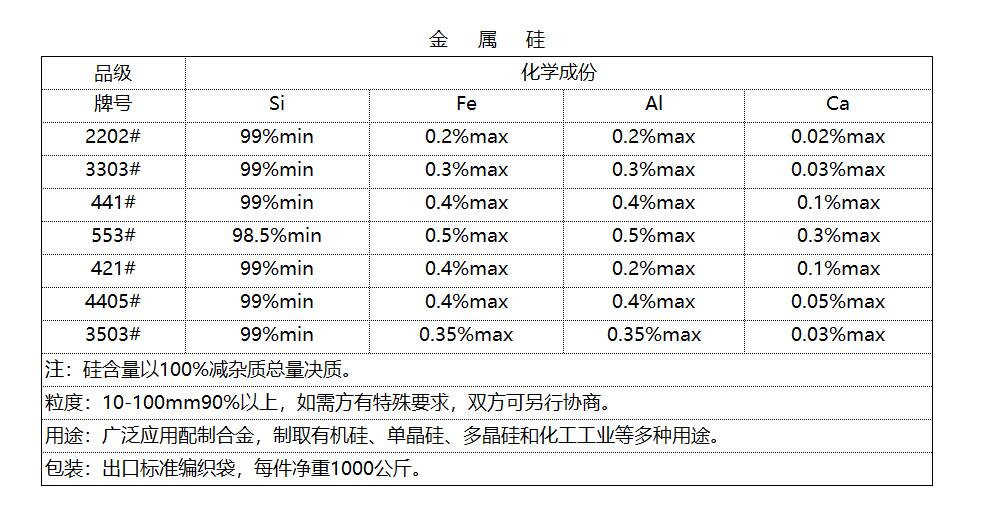 金 属 硅

| 品级 | 化学成份 | | | |
|---|---|---|---|---|
| 牌号 | Si | Fe | Al | Ca |
| 2202# | 99%min | 0.2%max | 0.2%max | 0.02%max |
| 3303# | 99%min | 0.3%max | 0.3%max | 0.03%max |
| 441# | 99%min | 0.4%max | 0.4%max | 0.1%max |
| 553# | 98.5%min | 0.5%max | 0.5%max | 0.3%max |
| 421# | 99%min | 0.4%max | 0.2%max | 0.1%max |
| 4405# | 99%min | 0.4%max | 0.4%max | 0.05%max |
| 3503# | 99%min | 0.35%max | 0.35%max | 0.03%max |
| 注：硅含量以100%减杂质总量决质。 | | | | |
| 粒度：10-100mm90%以上，如需方有特殊要求，双方可另行协商。 | | | | |
| 用途：广泛应用配制合金，制取有机硅、单晶硅、多晶硅和化工工业等多种用途。 | | | | |
| 包装：出口标准编织袋，每件净重1000公斤。 | | | | |